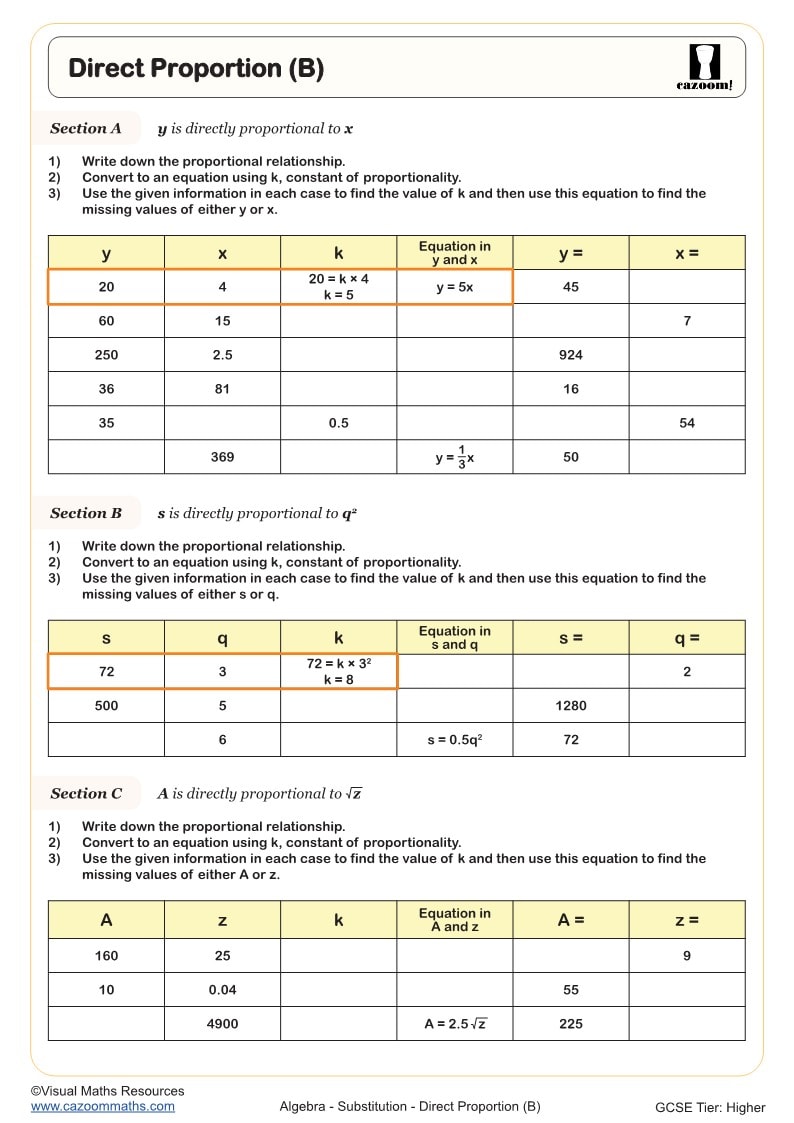 Direct Proportion (B)

cazoom!

Section A $y$ is directly proportional to $x$

1) Write down the proportional relationship.
2) Convert to an equation using k, constant of proportionality.
3) Use the given information in each case to find the value of k and then use this equation to find the missing values of either y or x.

| y | x | k | Equation in y and x | y = | x = |
|---|---|---|---|---|---|
| 20 | 4 | $20 = k \times 4$ $k = 5$ | $y = 5x$ | 45 | |
| 60 | 15 | | | | 7 |
| 250 | 2.5 | | | 924 | |
| 36 | 81 | | | 16 | |
| 35 | | 0.5 | | | 54 |
| | 369 | | $y = \frac{1}{3}x$ | 50 | |

Section B $s$ is directly proportional to $q^2$

1) Write down the proportional relationship.
2) Convert to an equation using k, constant of proportionality.
3) Use the given information in each case to find the value of k and then use this equation to find the missing values of either s or q.

| s | q | k | Equation in s and q | s = | q = |
|---|---|---|---|---|---|
| 72 | 3 | $72 = k \times 3^2$ $k = 8$ | | | 2 |
| 500 | 5 | | | 1280 | |
| | 6 | | $s = 0.5q^2$ | 72 | |

Section C $A$ is directly proportional to $\sqrt{z}$

1) Write down the proportional relationship.
2) Convert to an equation using k, constant of proportionality.
3) Use the given information in each case to find the value of k and then use this equation to find the missing values of either A or z.

| A | z | k | Equation in A and z | A = | z = |
|---|---|---|---|---|---|
| 160 | 25 | | | | 9 |
| 10 | 0.04 | | | 55 | |
| | 4900 | | $A = 2.5\sqrt{z}$ | 225 | |

©Visual Maths Resources
www.cazoommaths.com
Algebra - Substitution - Direct Proportion (B)
GCSE Tier: Higher